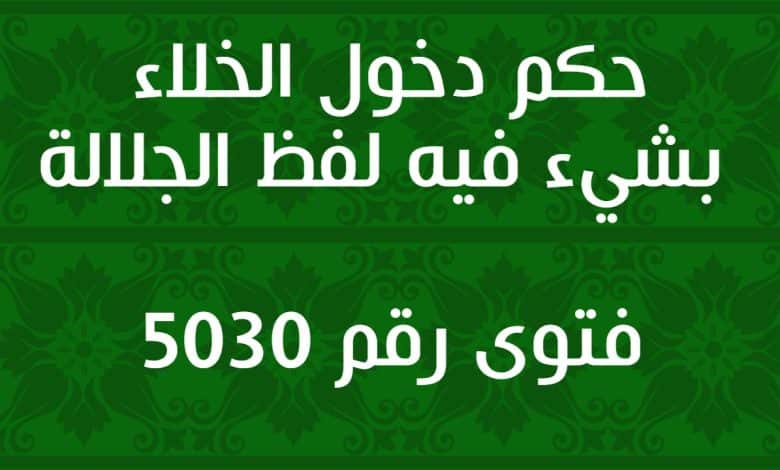 حكم دخول الخلاء بشيء فيه لفظ الجلالة

فتوى رقم 5030